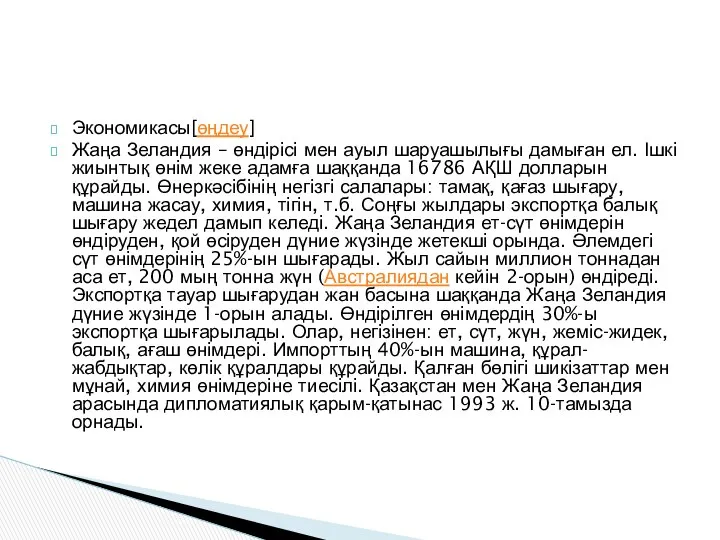 Экономикасы[өңдеу]

Жаңа Зеландия – өндірісі мен ауыл шаруашылығы дамыған ел. Ішкі жиынтық өнім жеке адамға шаққанда 16786 АҚШ долларын құрайды. Өнеркәсібінің негізгі салалары: тамақ, қағаз шығару, машина жасау, химия, тігін, т.б. Соңғы жылдары экспортқа балық шығару жедел дамып келеді. Жаңа Зеландия ет-сүт өнімдерін өндіруден, қой өсіруден дүние жүзінде жетекші орында. Әлемдегі сүт өнімдерінің 25%-ын шығарады. Жыл сайын миллион тоннадан аса ет, 200 мың тонна жүн (Австралиядан кейін 2-орын) өндіреді. Экспортқа тауар шығарудан жан басына шаққанда Жаңа Зеландия дүние жүзінде 1-орын алады. Өндірілген өнімдердің 30%-ы экспортқа шығарылады. Олар, негізінен: ет, сүт, жүн, жеміс-жидек, балық, ағаш өнімдері. Импорттың 40%-ын машина, құрал-жабдықтар, көлік құралдары құрайды. Қалған бөлігі шикізаттар мен мұнай, химия өнімдеріне тиесілі. Қазақстан мен Жаңа Зеландия арасында дипломатиялық қарым-қатынас 1993 ж. 10-тамызда орнады.